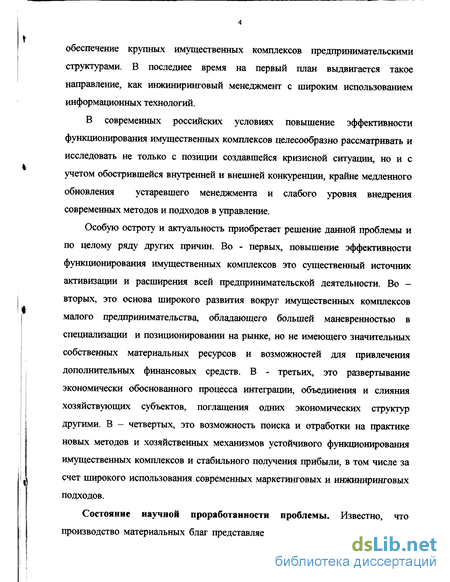 4

обеспечение крупных имущественных комплексов предпринимательскими структурами. В последнее время на первый план выдвигается такое направление, как инжиниринговый менеджмент с широким использованием информационных технологий.

В современных российских условиях повышение эффективности функционирования имущественных комплексов целесообразно рассматривать и исследовать не только с позиции создавшейся кризисной ситуации, но и с учетом обострившейся внутренней и внешней конкуренции, крайне медленного обновления устаревшего менеджмента и слабого уровня внедрения современных методов и подходов в управление.

Особую остроту и актуальность приобретает решение данной проблемы и по целому ряду других причин. Во - первых, повышение эффективности функционирования имущественных комплексов это существенный источник активизации и расширения всей предпринимательской деятельности. Во – вторых, это основа широкого развития вокруг имущественных комплексов малого предпринимательства, обладающего большей маневренностью в специализации и позиционировании на рынке, но не имеющего значительных собственных материальных ресурсов и возможностей для привлечения дополнительных финансовых средств. В - третьих, это развертывание экономически обоснованного процесса интеграции, объединения и слияния хозяйствующих субъектов, поглащения одних экономических структур другими. В – четвертых, это возможность поиска и отработки на практике новых методов и хозяйственных механизмов устойчивого функционирования имущественных комплексов и стабильного получения прибыли, в том числе за счет широкого использования современных маркетинговых и инжиниринговых подходов.

**Состояние научной проработанности проблемы.** Известно, что производство материальных благ представляе

dsLib.net
библиотека диссертаций